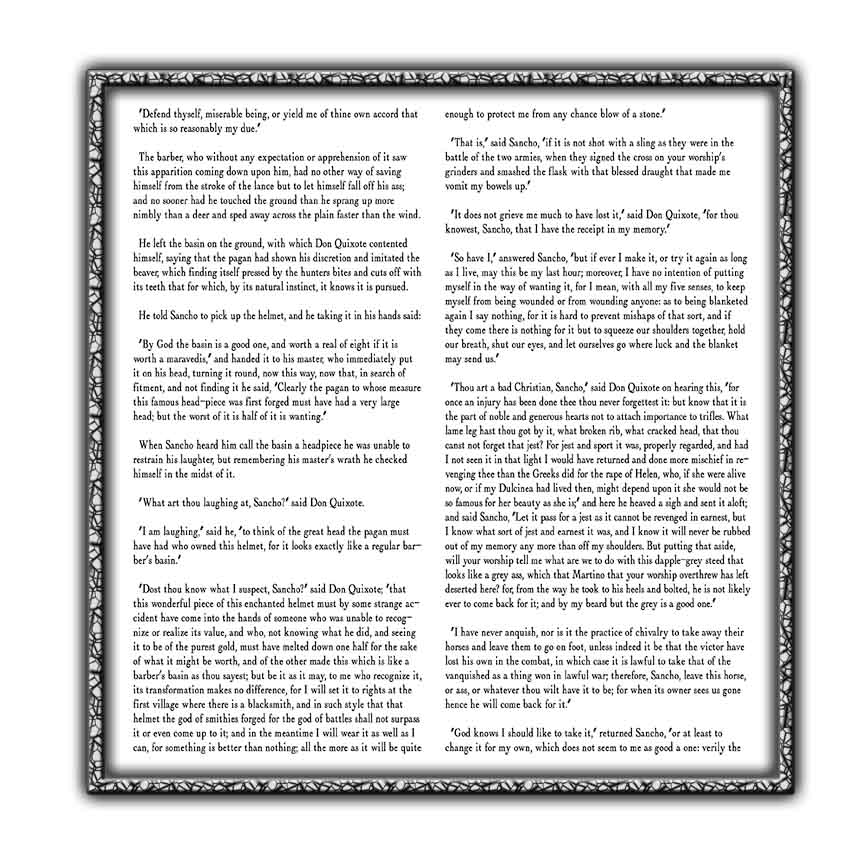 'Defend thyself, miserable being, or yield me of thine own accord that which is so reasonably my due.'

The barber, who without any expectation or apprehension of it saw this apparition coming down upon him, had no other way of saving himself from the stroke of the lance but to let himself fall off his ass; and no sooner had he touched the ground than he sprang up more nimbly than a deer and sped away across the plain faster than the wind.

He left the basin on the ground, with which Don Quixote contented himself, saying that the pagan had shown his discretion and imitated the beaver, which finding itself pressed by the hunters bites and cuts off with its teeth that for which, by its natural instinct, it knows it is pursued.

He told Sancho to pick up the helmet, and he taking it in his hands said:

'By God the basin is a good one, and worth a real of eight if it is worth a maravedis,' and handed it to his master, who immediately put it on his head, turning it round, now this way, now that, in search of fitment, and not finding it he said, 'Clearly the pagan to whose measure this famous head-piece was first forged must have had a very large head; but the worst of it is half of it is wanting.'

When Sancho heard him call the basin a headpiece he was unable to restrain his laughter, but remembering his master's wrath he checked himself in the midst of it.

'What art thou laughing at, Sancho?' said Don Quixote.

'I am laughing,' said he, 'to think of the great head the pagan must have had who owned this helmet, for it looks exactly like a regular barber's basin.'

'Dost thou know what I suspect, Sancho?' said Don Quixote; 'that this wonderful piece of this enchanted helmet must by some strange accident have come into the hands of someone who was unable to recognize or realize its value, and who, not knowing what he did, and seeing it to be of the purest gold, must have melted down one half for the sake of what it might be worth, and of the other made this which is like a barber's basin as thou sayest; but be it as it may, to me who recognize it, its transformation makes no difference, for I will set it to rights at the first village where there is a blacksmith, and in such style that that helmet the god of smithies forged for the god of battles shall not surpass it or even come up to it; and in the meantime I will wear it as well as I can, for something is better than nothing; all the more as it will be quite enough to protect me from any chance blow of a stone.'

'That is,' said Sancho, 'if it is not shot with a sling as they were in the battle of the two armies, when they signed the cross on your worship's grinders and smashed the flask with that blessed draught that made me vomit my bowels up.'

'It does not grieve me much to have lost it,' said Don Quixote, 'for thou knowest, Sancho, that I have the receipt in my memory.'

'So have I,' answered Sancho, 'but if ever I make it, or try it again as long as I live, may this be my last hour; moreover, I have no intention of putting myself in the way of wanting it, for I mean, with all my five senses, to keep myself from being wounded or from wounding anyone: as to being blanketed again I say nothing, for it is hard to prevent mishaps of that sort, and if they come there is nothing for it but to squeeze our shoulders together, hold our breath, shut our eyes, and let ourselves go where luck and the blanket may send us.'

'Thou art a bad Christian, Sancho,' said Don Quixote on hearing this, 'for once an injury has been done thee thou never forgettest it: but know that it is the part of noble and generous hearts not to attach importance to trifles. What lame leg hast thou got by it, what broken rib, what cracked head, that thou canst not forget that jest? For jest and sport it was, properly regarded, and had I not seen it in that light I would have returned and done more mischief in revenging thee than the Greeks did for the rape of Helen, who, if she were alive now, or if my Dulcinea had lived then, might depend upon it she would not be so famous for her beauty as she is;' and here he heaved a sigh and sent it aloft; and said Sancho, 'Let it pass for a jest as it cannot be revenged in earnest, but I know what sort of jest and earnest it was, and I know it will never be rubbed out of my memory any more than off my shoulders. But putting that aside, will your worship tell me what are we to do with this dapple-grey steed that looks like a grey ass, which that Martino that your worship overthrew has left deserted here? for, from the way he took to his heels and bolted, he is not likely ever to come back for it; and by my beard but the grey is a good one.'

'I have never anquish, nor is it the practice of chivalry to take away their horses and leave them to go on foot, unless indeed it be that the victor have lost his own in the combat, in which case it is lawful to take that of the vanquished as a thing won in lawful war; therefore, Sancho, leave this horse, or ass, or whatever thou wilt have it to be; for when its owner sees us gone hence he will come back for it.'

'God knows I should like to take it,' returned Sancho, 'or at least to change it for my own, which does not seem to me as good a one: verily the